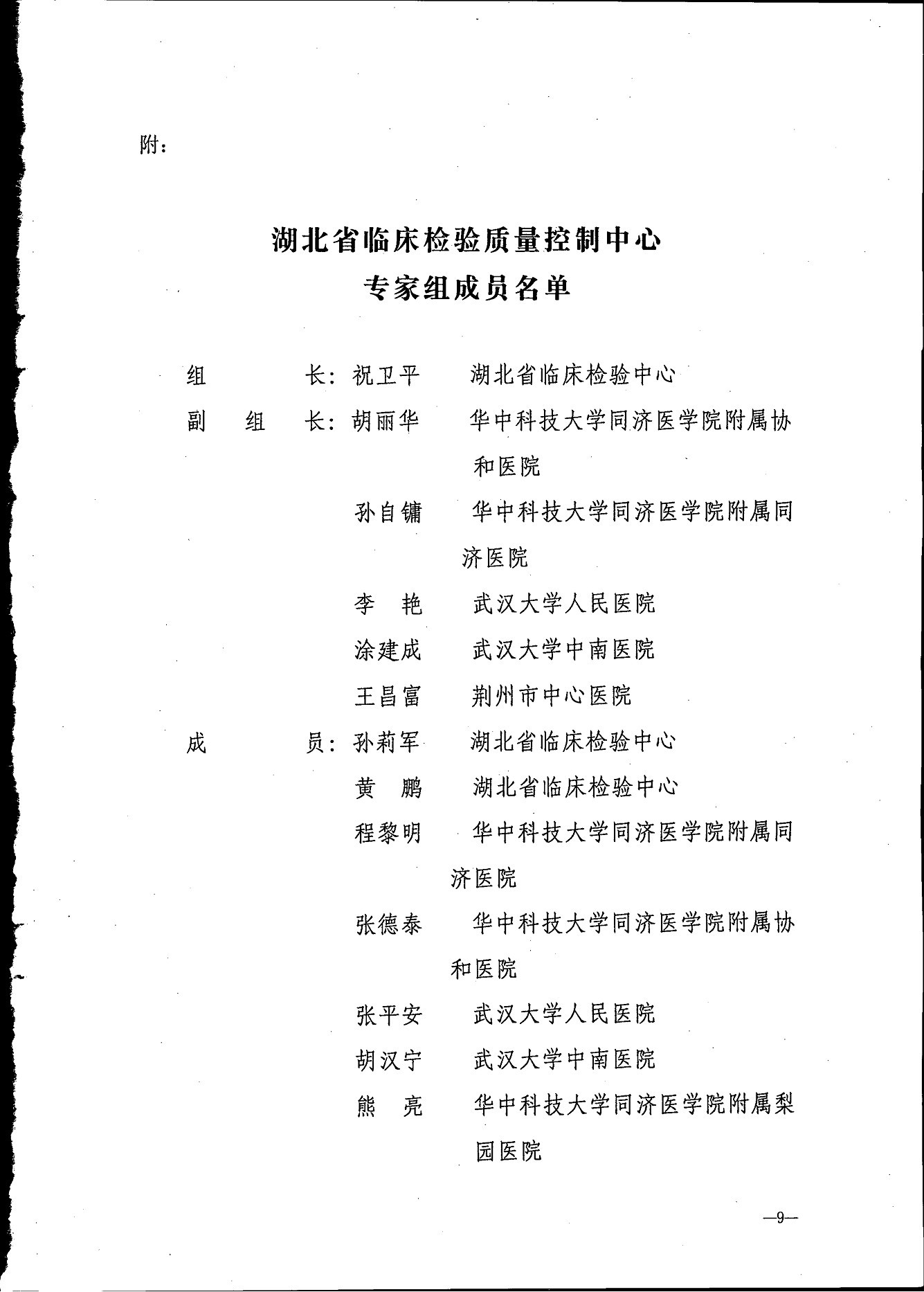 附：

湖北省临床检验质量控制中心
专家组成员名单

组　　长：祝卫平　湖北省临床检验中心

副 组 长：胡丽华　华中科技大学同济医学院附属协和医院

孙自镛　华中科技大学同济医学院附属同济医院

李　艳　武汉大学人民医院

涂建成　武汉大学中南医院

王昌富　荆州市中心医院

成　　员：孙莉军　湖北省临床检验中心

黄　鹏　湖北省临床检验中心

程黎明　华中科技大学同济医学院附属同济医院

张德泰　华中科技大学同济医学院附属协和医院

张平安　武汉大学人民医院

胡汉宁　武汉大学中南医院

熊　亮　华中科技大学同济医学院附属梨园医院

—9—